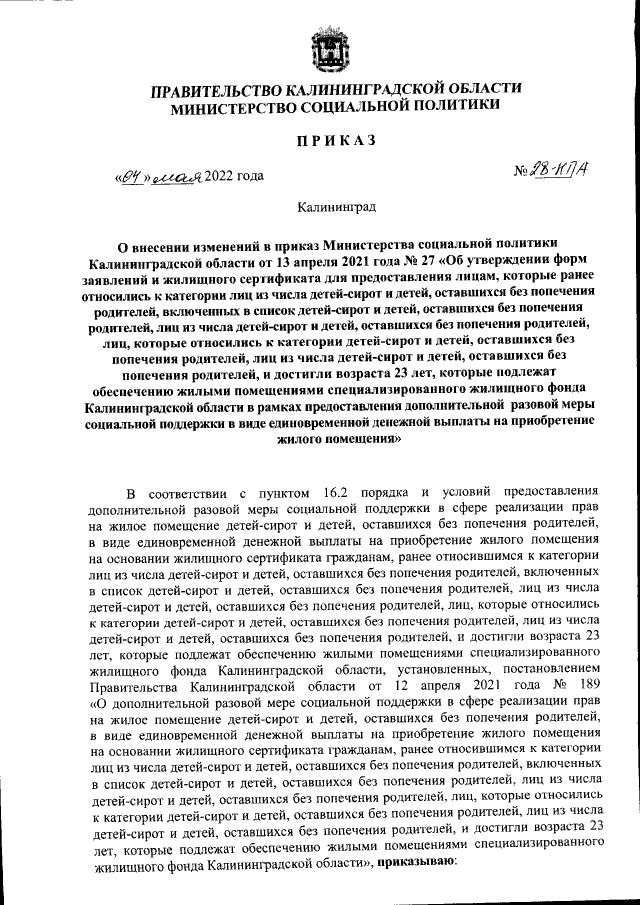 ПРАВИТЕЛЬСТВО КАЛИНИНГРАДСКОЙ ОБЛАСТИ
МИНИСТЕРСТВО СОЦИАЛЬНОЙ ПОЛИТИКИ

ПРИКАЗ

«04» мая 2022 года

№ 28-КПА

Калининград

О внесении изменений в приказ Министерства социальной политики Калининградской области от 13 апреля 2021 года № 27 «Об утверждении форм заявлений и жилищного сертификата для предоставления лицам, которые ранее относились к категории лиц из числа детей-сирот и детей, оставшихся без попечения родителей, включенных в список детей-сирот и детей, оставшихся без попечения родителей, лиц из числа детей-сирот и детей, оставшихся без попечения родителей, лиц, которые относились к категории детей-сирот и детей, оставшихся без попечения родителей, лиц из числа детей-сирот и детей, оставшихся без попечения родителей, и достигли возраста 23 лет, которые подлежат обеспечению жилыми помещениями специализированного жилищного фонда Калининградской области в рамках предоставления дополнительной разовой меры социальной поддержки в виде единовременной денежной выплаты на приобретение жилого помещения»

В соответствии с пунктом 16.2 порядка и условий предоставления дополнительной разовой меры социальной поддержки в сфере реализации прав на жилое помещение детей-сирот и детей, оставшихся без попечения родителей, в виде единовременной денежной выплаты на приобретение жилого помещения на основании жилищного сертификата гражданам, ранее относившимся к категории лиц из числа детей-сирот и детей, оставшихся без попечения родителей, включенных в список детей-сирот и детей, оставшихся без попечения родителей, лиц из числа детей-сирот и детей, оставшихся без попечения родителей, лиц, которые относились к категории детей-сирот и детей, оставшихся без попечения родителей, лиц из числа детей-сирот и детей, оставшихся без попечения родителей, и достигли возраста 23 лет, которые подлежат обеспечению жилыми помещениями специализированного жилищного фонда Калининградской области, установленных, постановлением Правительства Калининградской области от 12 апреля 2021 года № 189 «О дополнительной разовой мере социальной поддержки в сфере реализации прав на жилое помещение детей-сирот и детей, оставшихся без попечения родителей, в виде единовременной денежной выплаты на приобретение жилого помещения на основании жилищного сертификата гражданам, ранее относившимся к категории лиц из числа детей-сирот и детей, оставшихся без попечения родителей, включенных в список детей-сирот и детей, оставшихся без попечения родителей, лиц из числа детей-сирот и детей, оставшихся без попечения родителей, лиц, которые относились к категории детей-сирот и детей, оставшихся без попечения родителей, лиц из числа детей-сирот и детей, оставшихся без попечения родителей, и достигли возраста 23 лет, которые подлежат обеспечению жилыми помещениями специализированного жилищного фонда Калининградской области», приказываю: